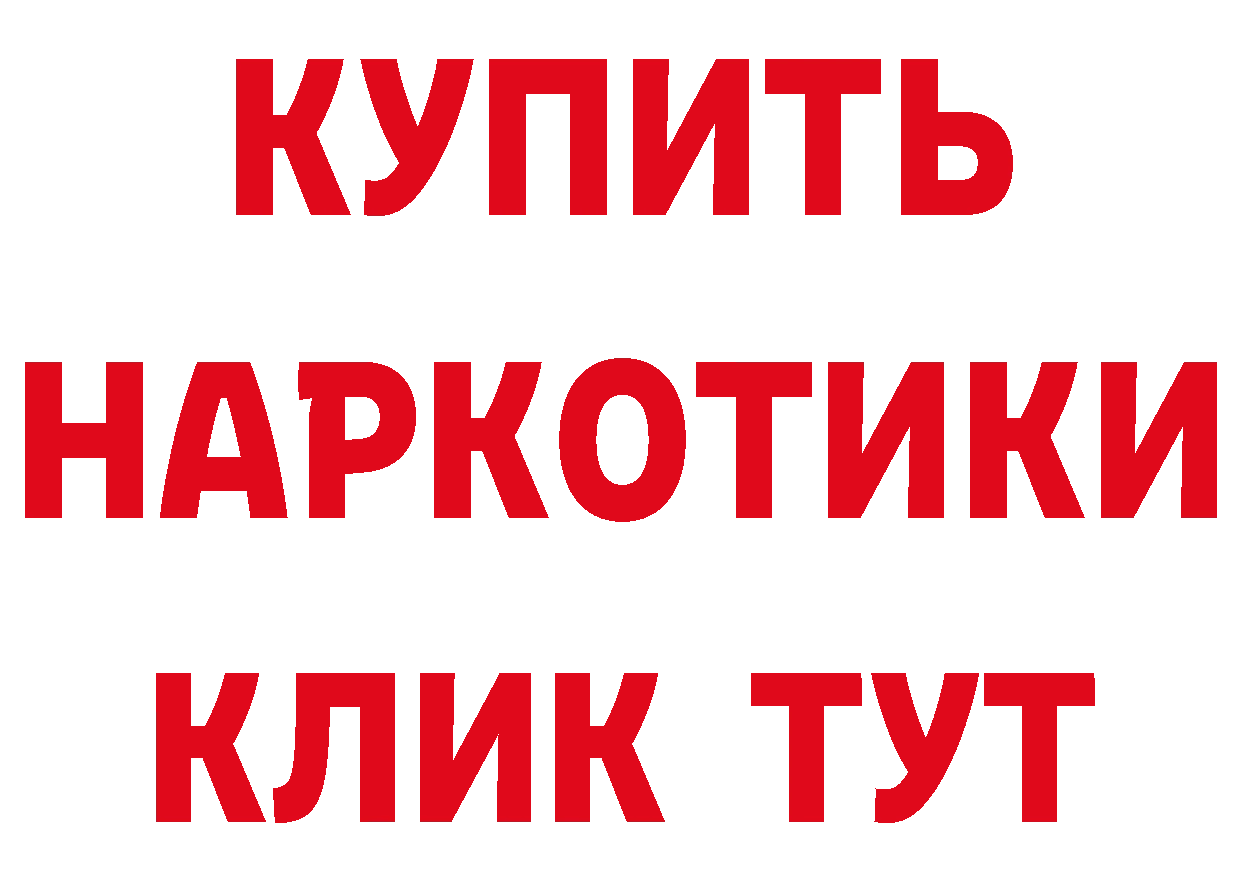 КУПИТЬ
НАРКОТИКИ
КЛИК ТУТ